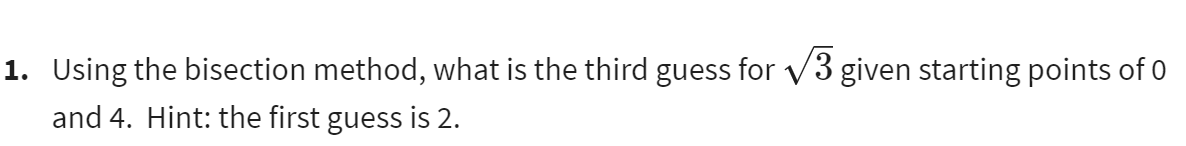 1. Using the bisection method, what is the third guess for $\sqrt{3}$ given starting points of 0 and 4. Hint: the first guess is 2.